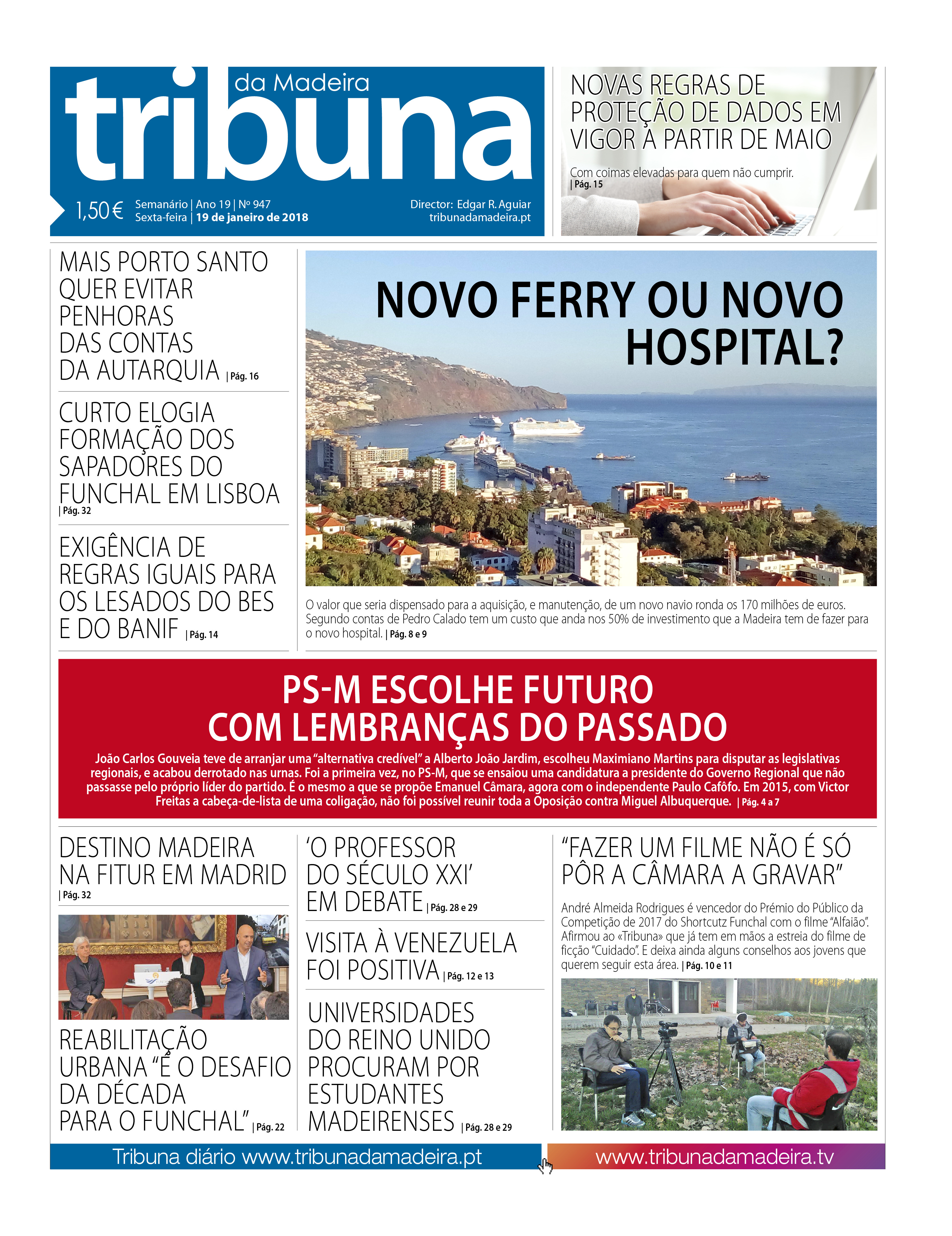 tribuna da Madeira

1,50 € Semanário | Ano 19 | Nº 947
Sexta-feira | 19 de janeiro de 2018

Director: Edgar R. Aguiar
tribunadamadeira.pt

NOVAS REGRAS DE PROTEÇÃO DE DADOS EM VIGOR A PARTIR DE MAIO

Com coimas elevadas para quem não cumprir. | Pág. 15

MAIS PORTO SANTO QUER EVITAR PENHORAS DAS CONTAS DA AUTARQUIA | Pág. 16

CURTO ELOGIA FORMAÇÃO DOS SAPADORES DO FUNCHAL EM LISBOA | Pág. 32

EXIGÊNCIA DE REGRAS IGUAIS PARA OS LESADOS DO BES E DO BANIF | Pág. 14

NOVO FERRY OU NOVO HOSPITAL?

O valor que seria dispensado para a aquisição, e manutenção, de um novo navio ronda os 170 milhões de euros. Segundo contas de Pedro Calado tem um custo que anda nos 50% de investimento que a Madeira tem de fazer para o novo hospital. | Pág. 8 e 9

PS-M ESCOLHE FUTURO COM LEMBRANÇAS DO PASSADO

João Carlos Gouveia teve de arranjar uma “alternativa credível” a Alberto João Jardim, escolheu Maximiano Martins para disputar as legislativas regionais, e acabou derrotado nas urnas. Foi a primeira vez, no PS-M, que se ensaiou uma candidatura a presidente do Governo Regional que não passasse pelo próprio líder do partido. É o mesmo a que se propõe Emanuel Câmara, agora com o independente Paulo Cafôfo. Em 2015, com Victor Freitas a cabeça-de-lista de uma coligação, não foi possível reunir toda a Oposição contra Miguel Albuquerque. | Pág. 4 a 7

DESTINO MADEIRA NA FITUR EM MADRID | Pág. 32

REABILITAÇÃO URBANA “É O DESAFIO DA DÉCADA PARA O FUNCHAL” | Pág. 22

‘O PROFESSOR DO SÉCULO XXI’ EM DEBATE | Pág. 28 e 29

VISITA À VENEZUELA FOI POSITIVA | Pág. 12 e 13

UNIVERSIDADES DO REINO UNIDO PROCURAM POR ESTUDANTES MADEIRENSES | Pág. 28 e 29

“FAZER UM FILME NÃO É SÓ PÔR A CÂMARA A GRAVAR”

André Almeida Rodrigues é vencedor do Prémio do Público da Competição de 2017 do Shortcutz Funchal com o filme “Alfaião”. Afirmou ao «Tribuna» que já tem em mãos a estreia do filme de ficção “Cuidado”. E deixa ainda alguns conselhos aos jovens que querem seguir esta área. | Pág. 10 e 11

Tribuna diário www.tribunadamadeira.pt
www.tribunadamadeira.tv